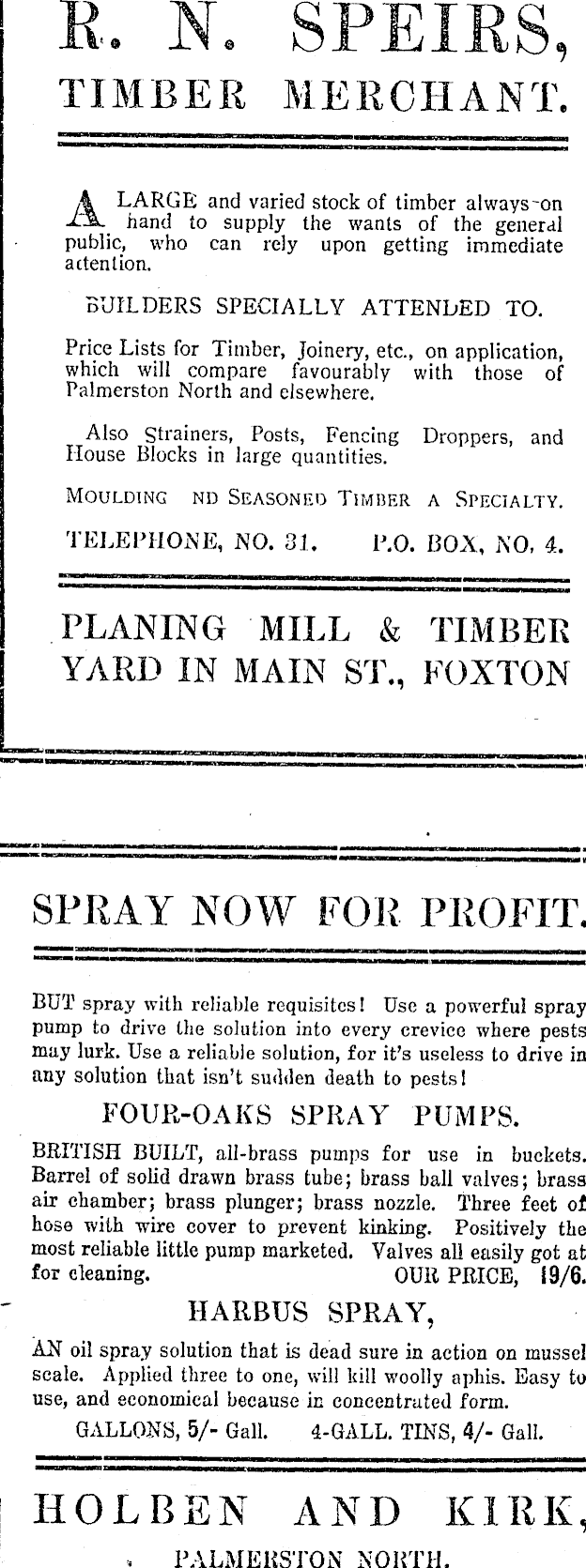 R. N. SPEIRS,
TIMBER MERCHANT.

A LARGE and varied stock of timber always on hand to supply the wants of the general public, who can rely upon getting immediate attention.

BUILDERS SPECIALLY ATTENDED TO.

Price Lists for Timber, Joinery, etc., on application, which will compare favourably with those of Palmerston North and elsewhere.

Also Strainers, Posts, Fencing Droppers, and House Blocks in large quantities.

MOULDING ND SEASONED TIMBER A SPECIALTY.

TELEPHONE, NO. 31. P.O. BOX, NO. 4.

PLANING MILL & TIMBER YARD IN MAIN ST., FOXTON

SPRAY NOW FOR PROFIT.

BUT spray with reliable requisites! Use a powerful spray pump to drive the solution into every crevice where pests may lurk. Use a reliable solution, for it's useless to drive in any solution that isn't sudden death to pests!

FOUR-OAKS SPRAY PUMPS.

BRITISH BUILT, all-brass pumps for use in buckets. Barrel of solid drawn brass tube; brass ball valves; brass air chamber; brass plunger; brass nozzle. Three feet of hose with wire cover to prevent kinking. Positively the most reliable little pump marketed. Valves all easily got at for cleaning. OUR PRICE, 19/6.

HARBUS SPRAY,

AN oil spray solution that is dead sure in action on mussel scale. Applied three to one, will kill woolly aphis. Easy to use, and economical because in concentrated form.

GALLONS, 5/- Gall. 4-GALL. TINS, 4/- Gall.

HOLBEN AND KIRK,
PALMERSTON NORTH.